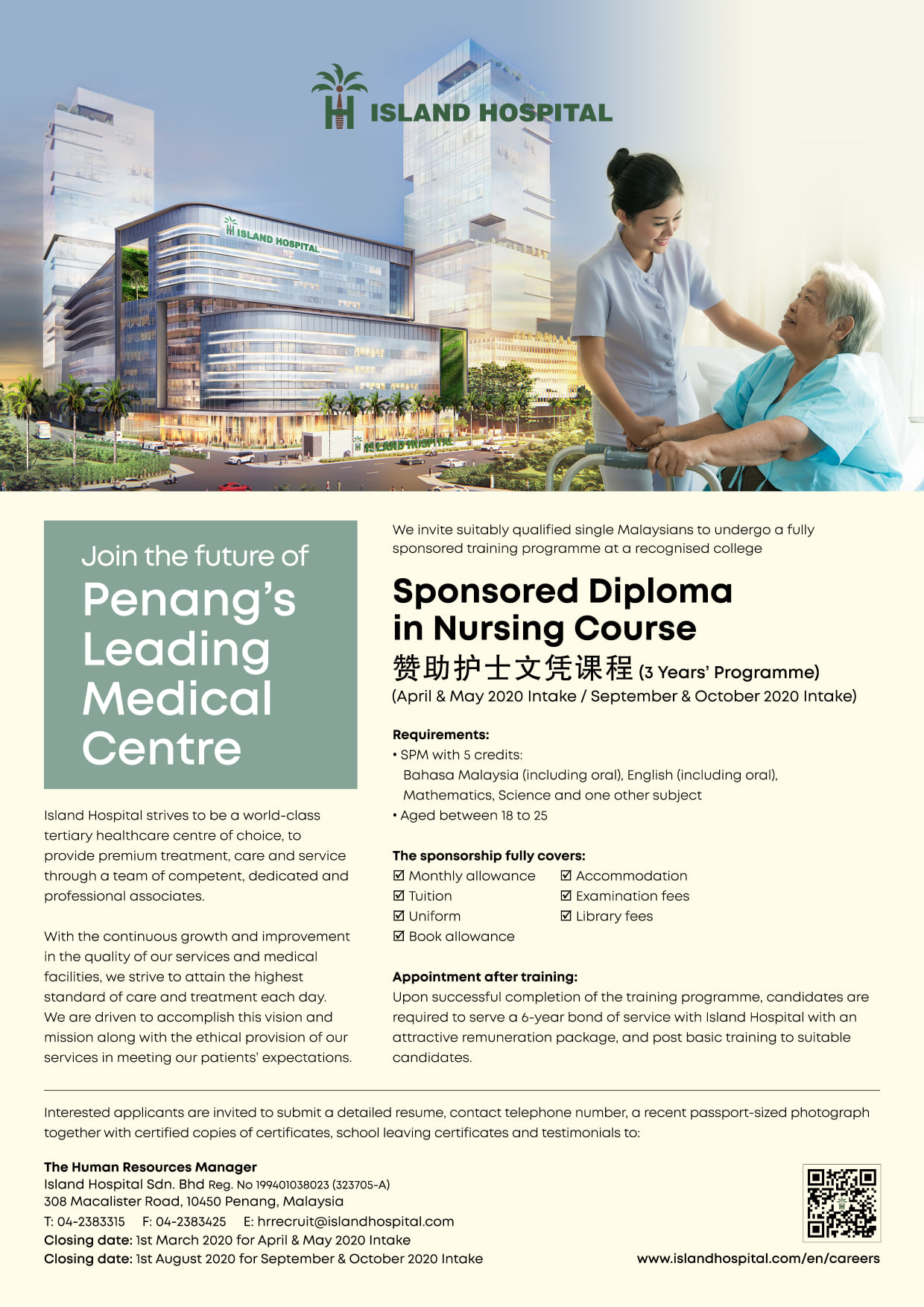 ISLAND HOSPITAL

ISLAND HOSPITAL

ISLAND HOSPITAL

Join the future of
Penang's Leading Medical Centre

Island Hospital strives to be a world-class tertiary healthcare centre of choice, to provide premium treatment, care and service through a team of competent, dedicated and professional associates.

With the continuous growth and improvement in the quality of our services and medical facilities, we strive to attain the highest standard of care and treatment each day. We are driven to accomplish this vision and mission along with the ethical provision of our services in meeting our patients' expectations.

We invite suitably qualified single Malaysians to undergo a fully sponsored training programme at a recognised college

Sponsored Diploma in Nursing Course
赞助护士文凭课程 (3 Years' Programme)
(April & May 2020 Intake / September & October 2020 Intake)

Requirements:
• SPM with 5 credits:
Bahasa Malaysia (including oral), English (including oral), Mathematics, Science and one other subject
• Aged between 18 to 25

The sponsorship fully covers:
☑ Monthly allowance
☑ Tuition
☑ Uniform
☑ Book allowance
☑ Accommodation
☑ Examination fees
☑ Library fees

Appointment after training:
Upon successful completion of the training programme, candidates are required to serve a 6-year bond of service with Island Hospital with an attractive remuneration package, and post basic training to suitable candidates.

Interested applicants are invited to submit a detailed resume, contact telephone number, a recent passport-sized photograph together with certified copies of certificates, school leaving certificates and testimonials to:

The Human Resources Manager
Island Hospital Sdn. Bhd Reg. No 199401038023 (323705-A)
308 Macalister Road, 10450 Penang, Malaysia
T: 04-2383315 F: 04-2383425 E: hrrecruit@islandhospital.com
Closing date: 1st March 2020 for April & May 2020 Intake
Closing date: 1st August 2020 for September & October 2020 Intake

www.islandhospital.com/en/careers